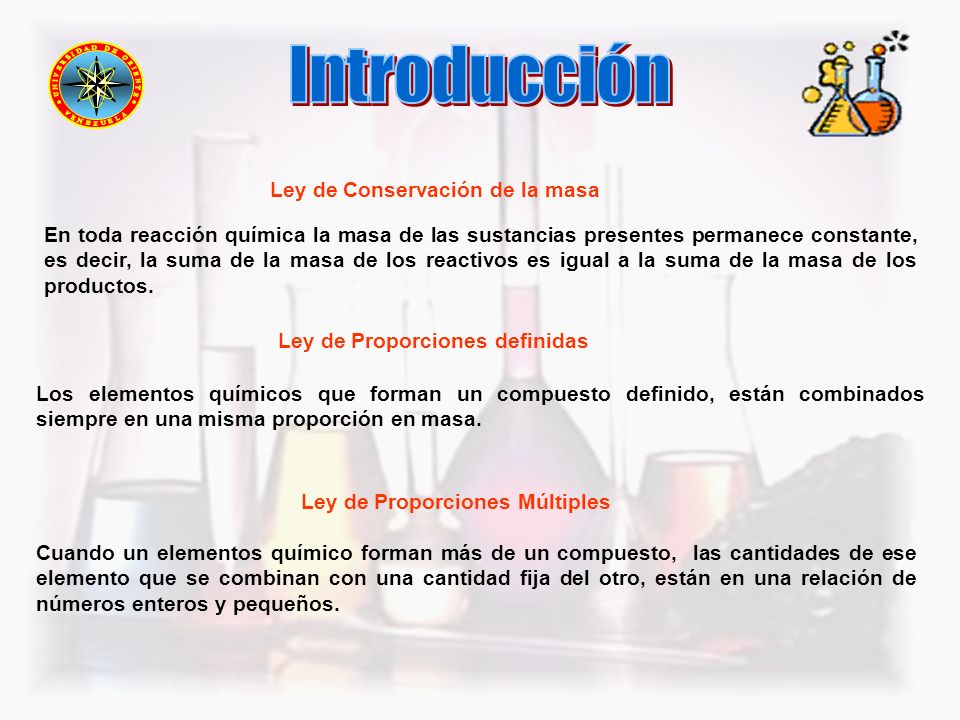 UNIVERSIDAD DE ORIENTE VENEZUELA

Introducción

Ley de Conservación de la masa

En toda reacción química la masa de las sustancias presentes permanece constante, es decir, la suma de la masa de los reactivos es igual a la suma de la masa de los productos.

Ley de Proporciones definidas

Los elementos químicos que forman un compuesto definido, están combinados siempre en una misma proporción en masa.

Ley de Proporciones Múltiples

Cuando un elementos químico forman más de un compuesto, las cantidades de ese elemento que se combinan con una cantidad fija del otro, están en una relación de números enteros y pequeños.